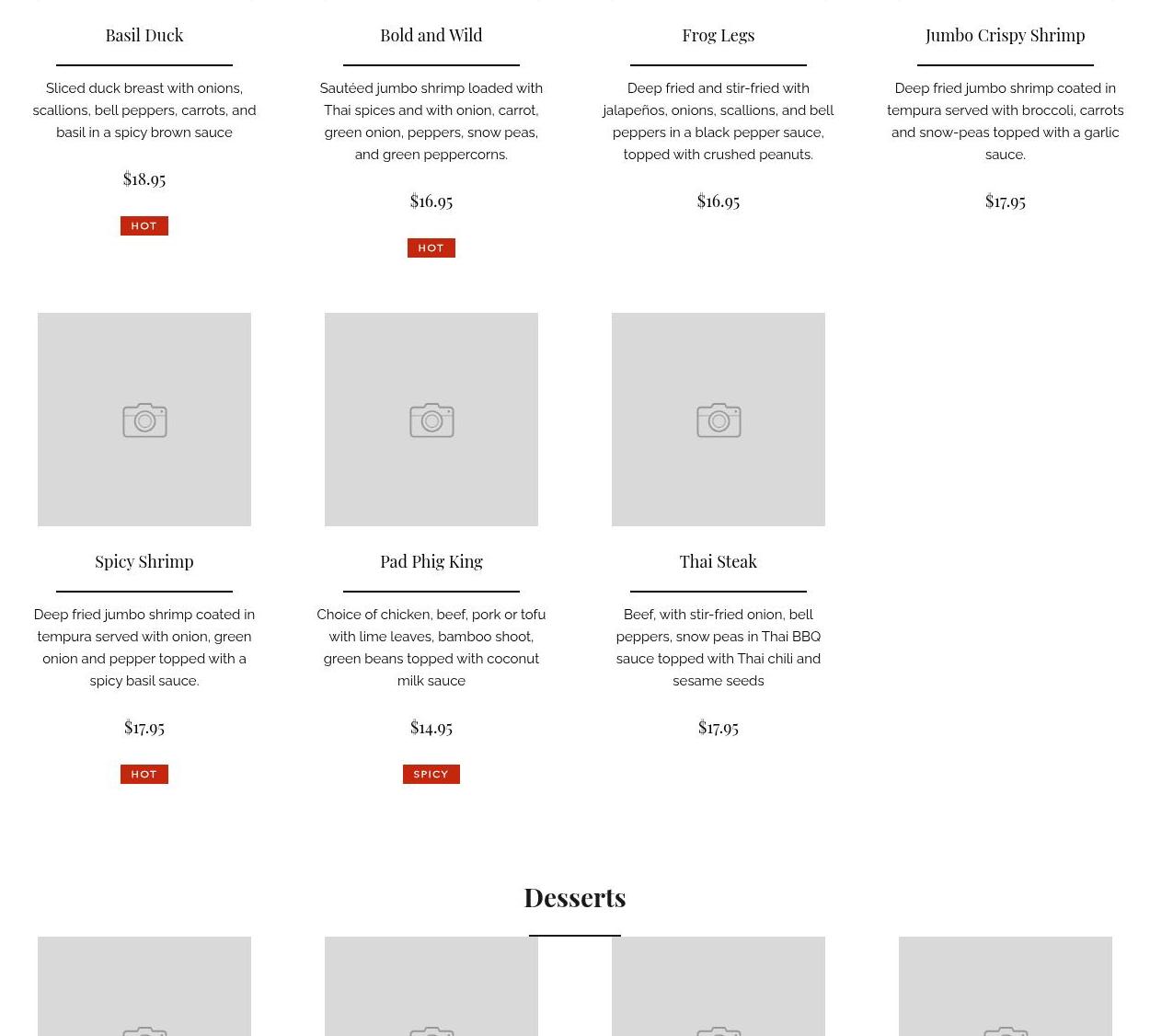 Basil Duck

Sliced duck breast with onions, scallions, bell peppers, carrots, and basil in a spicy brown sauce

$18.95

HOT

Bold and Wild

Sautéed jumbo shrimp loaded with Thai spices and with onion, carrot, green onion, peppers, snow peas, and green peppercorns.

$16.95

HOT

Frog Legs

Deep fried and stir-fried with jalapeños, onions, scallions, and bell peppers in a black pepper sauce, topped with crushed peanuts.

$16.95

Jumbo Crispy Shrimp

Deep fried jumbo shrimp coated in tempura served with broccoli, carrots and snow-peas topped with a garlic sauce.

$17.95

Spicy Shrimp

Deep fried jumbo shrimp coated in tempura served with onion, green onion and pepper topped with a spicy basil sauce.

$17.95

HOT

Pad Phig King

Choice of chicken, beef, pork or tofu with lime leaves, bamboo shoot, green beans topped with coconut milk sauce

$14.95

SPICY

Thai Steak

Beef, with stir-fried onion, bell peppers, snow peas in Thai BBQ sauce topped with Thai chili and sesame seeds

$17.95

Desserts